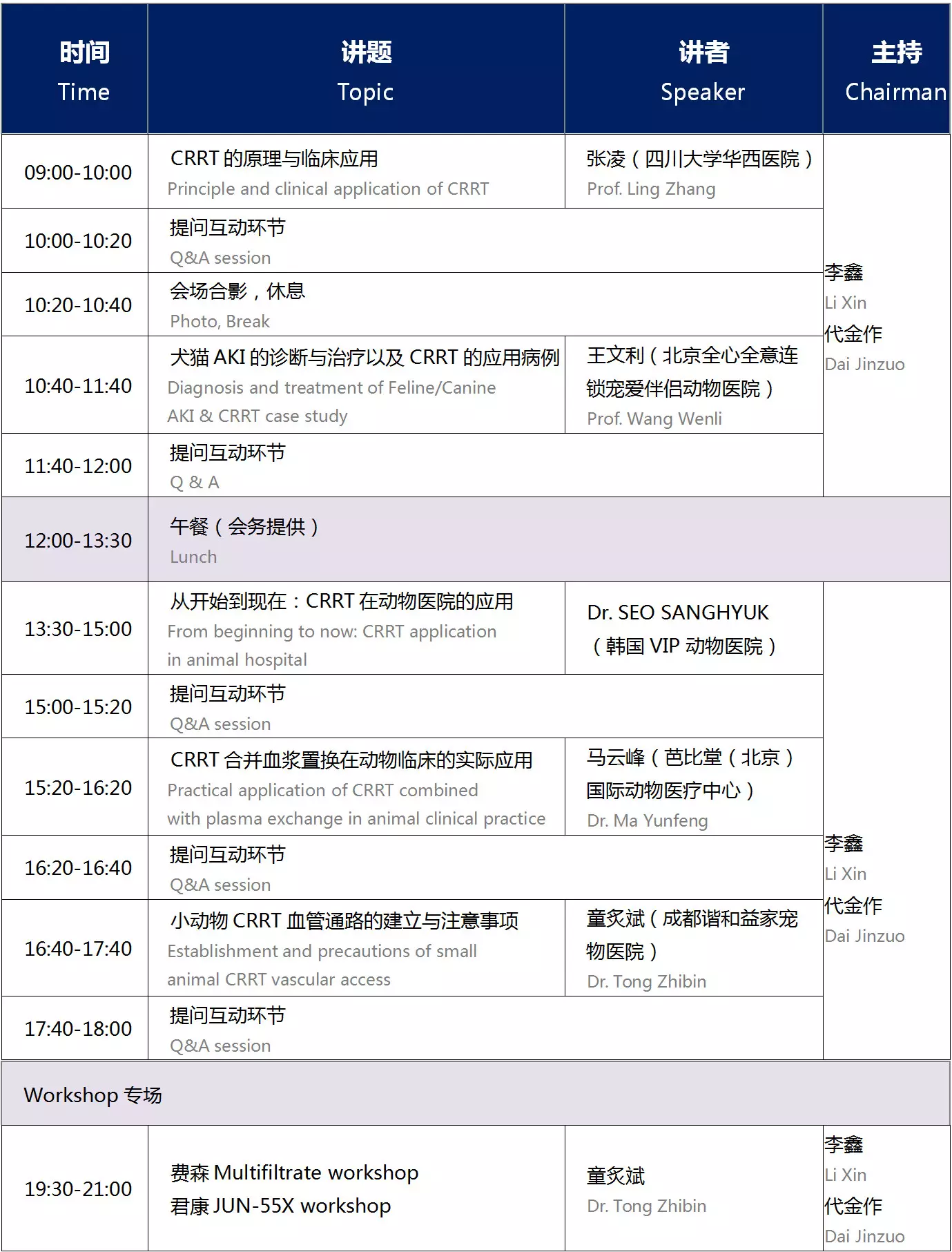 | 时间 Time | 讲题 Topic | 讲者 Speaker | 主持 Chairman |
|---|---|---|---|
| 09:00-10:00 | CRRT的原理与临床应用 Principle and clinical application of CRRT | 张凌（四川大学华西医院） Prof. Ling Zhang | 李鑫 Li Xin 代金作 Dai Jinzuo |
| 10:00-10:20 | 提问互动环节 Q&A session | | |
| 10:20-10:40 | 会场合影，休息 Photo, Break | | |
| 10:40-11:40 | 犬猫AKI的诊断与治疗以及CRRT的应用病例 Diagnosis and treatment of Feline/Canine AKI & CRRT case study | 王文利（北京全心全意连锁宠爱伴侣动物医院） Prof. Wang Wenli | |
| 11:40-12:00 | 提问互动环节 Q & A | | |
| 12:00-13:30 | 午餐（会务提供） Lunch | | |
| 13:30-15:00 | 从开始到现在：CRRT在动物医院的应用 From beginning to now: CRRT application in animal hospital | Dr. SEO SANGHYUK （韩国VIP动物医院） | 李鑫 Li Xin 代金作 Dai Jinzuo |
| 15:00-15:20 | 提问互动环节 Q&A session | | |
| 15:20-16:20 | CRRT合并血浆置换在动物临床的实际应用 Practical application of CRRT combined with plasma exchange in animal clinical practice | 马云峰（芭比堂（北京）国际动物医疗中心） Dr. Ma Yunfeng | |
| 16:20-16:40 | 提问互动环节 Q&A session | | |
| 16:40-17:40 | 小动物CRRT血管通路的建立与注意事项 Establishment and precautions of small animal CRRT vascular access | 童炙斌（成都谐和益家宠物医院） Dr. Tong Zhibin | |
| 17:40-18:00 | 提问互动环节 Q&A session | | |
| Workshop专场 | | | |
| 19:30-21:00 | 费森Multifiltrate workshop 君康JUN-55X workshop | 童炙斌 Dr. Tong Zhibin | 李鑫 Li Xin 代金作 Dai Jinzuo |